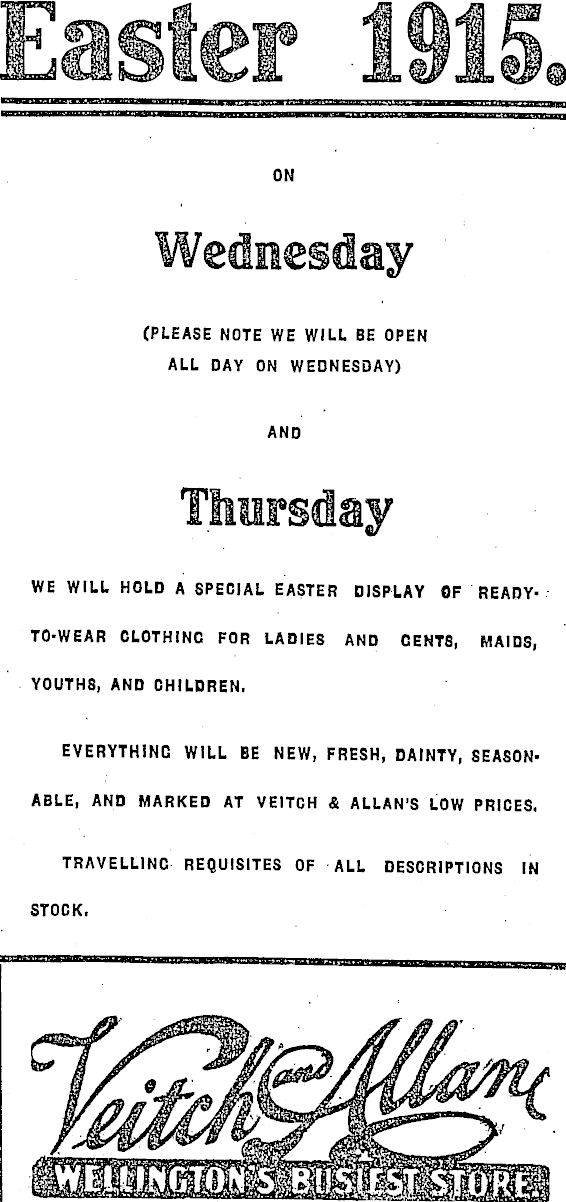 Easter 1915.

ON

Wednesday

(PLEASE NOTE WE WILL BE OPEN ALL DAY ON WEDNESDAY)

AND

Thursday

WE WILL HOLD A SPECIAL EASTER DISPLAY OF READY-TO-WEAR CLOTHING FOR LADIES AND GENTS, MAIDS, YOUTHS, AND CHILDREN.

EVERYTHING WILL BE NEW, FRESH, DAINTY, SEASONABLE, AND MARKED AT VEITCH & ALLAN'S LOW PRICES.

TRAVELLING REQUISITES OF ALL DESCRIPTIONS IN STOCK.

Veitch and Allan

WELLINGTON'S BUSIEST STORE.